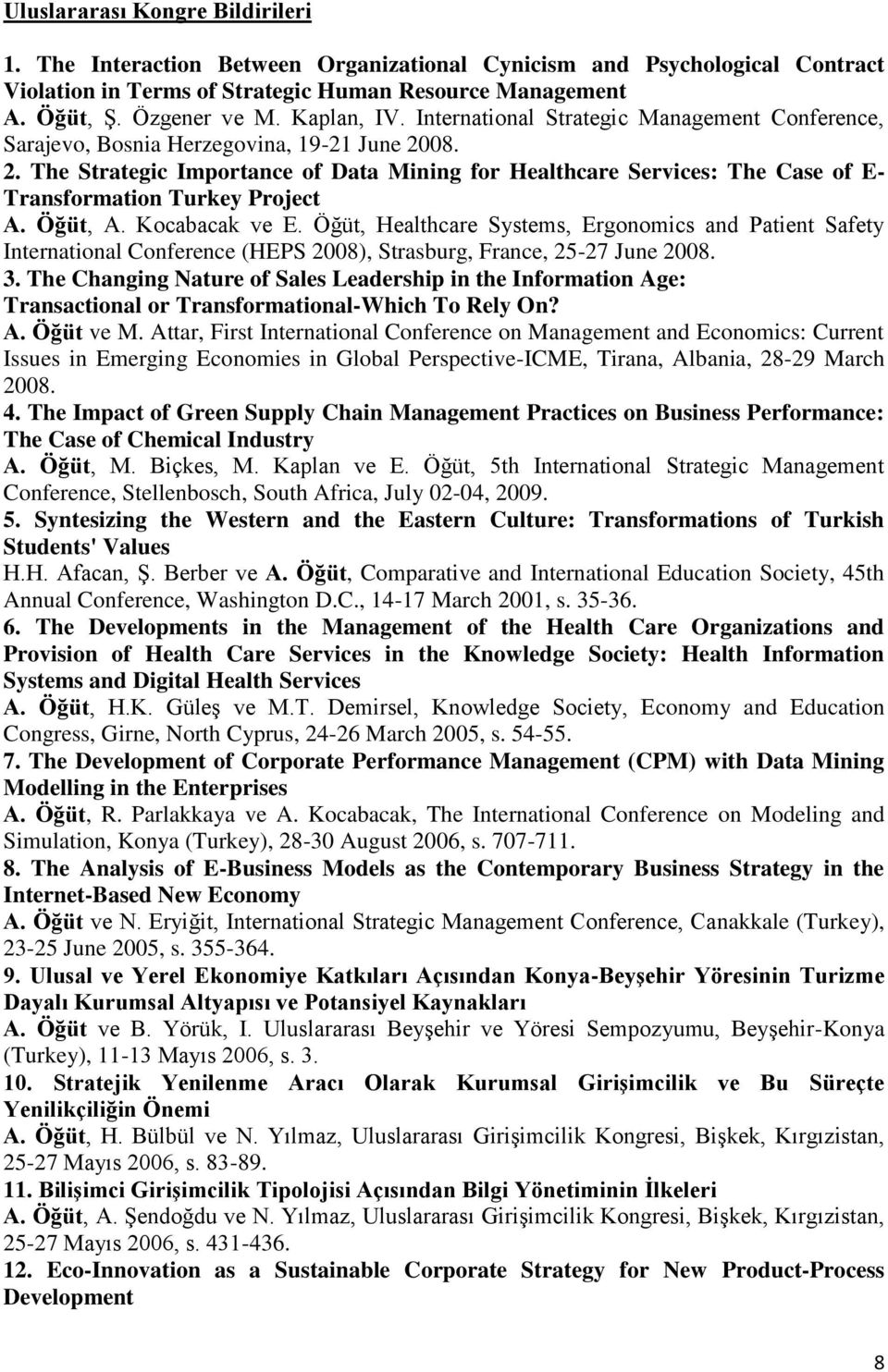 Uluslararası Kongre Bildirileri

1. The Interaction Between Organizational Cynicism and Psychological Contract Violation in Terms of Strategic Human Resource Management
A. Öğüt, Ş. Özgener ve M. Kaplan, IV. International Strategic Management Conference, Sarajevo, Bosnia Herzegovina, 19-21 June 2008.
2. The Strategic Importance of Data Mining for Healthcare Services: The Case of E-Transformation Turkey Project
A. Öğüt, A. Kocabacak ve E. Öğüt, Healthcare Systems, Ergonomics and Patient Safety International Conference (HEPS 2008), Strasburg, France, 25-27 June 2008.
3. The Changing Nature of Sales Leadership in the Information Age: Transactional or Transformational-Which To Rely On?
A. Öğüt ve M. Attar, First International Conference on Management and Economics: Current Issues in Emerging Economies in Global Perspective-ICME, Tirana, Albania, 28-29 March 2008.
4. The Impact of Green Supply Chain Management Practices on Business Performance: The Case of Chemical Industry
A. Öğüt, M. Biçkes, M. Kaplan ve E. Öğüt, 5th International Strategic Management Conference, Stellenbosch, South Africa, July 02-04, 2009.
5. Syntesizing the Western and the Eastern Culture: Transformations of Turkish Students' Values
H.H. Afacan, Ş. Berber ve A. Öğüt, Comparative and International Education Society, 45th Annual Conference, Washington D.C., 14-17 March 2001, s. 35-36.
6. The Developments in the Management of the Health Care Organizations and Provision of Health Care Services in the Knowledge Society: Health Information Systems and Digital Health Services
A. Öğüt, H.K. Güleş ve M.T. Demirsel, Knowledge Society, Economy and Education Congress, Girne, North Cyprus, 24-26 March 2005, s. 54-55.
7. The Development of Corporate Performance Management (CPM) with Data Mining Modelling in the Enterprises
A. Öğüt, R. Parlakkaya ve A. Kocabacak, The International Conference on Modeling and Simulation, Konya (Turkey), 28-30 August 2006, s. 707-711.
8. The Analysis of E-Business Models as the Contemporary Business Strategy in the Internet-Based New Economy
A. Öğüt ve N. Eryiğit, International Strategic Management Conference, Canakkale (Turkey), 23-25 June 2005, s. 355-364.
9. Ulusal ve Yerel Ekonomiye Katkıları Açısından Konya-Beyşehir Yöresinin Turizme Dayalı Kurumsal Altyapısı ve Potansiyel Kaynakları
A. Öğüt ve B. Yörük, I. Uluslararası Beyşehir ve Yöresi Sempozyumu, Beyşehir-Konya (Turkey), 11-13 Mayıs 2006, s. 3.
10. Stratejik Yenilenme Aracı Olarak Kurumsal Girişimcilik ve Bu Süreçte Yenilikçiliğin Önemi
A. Öğüt, H. Bülbül ve N. Yılmaz, Uluslararası Girişimcilik Kongresi, Bişkek, Kırgızistan, 25-27 Mayıs 2006, s. 83-89.
11. Bilişimci Girişimcilik Tipolojisi Açısından Bilgi Yönetiminin İlkeleri
A. Öğüt, A. Şendoğdu ve N. Yılmaz, Uluslararası Girişimcilik Kongresi, Bişkek, Kırgızistan, 25-27 Mayıs 2006, s. 431-436.
12. Eco-Innovation as a Sustainable Corporate Strategy for New Product-Process Development

8